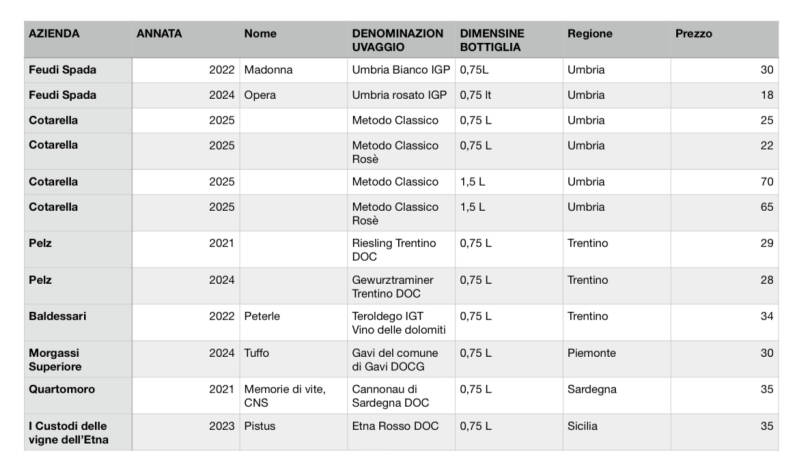 | AZIENDA | ANNATA | Nome | DENOMINAZION UVAGGIO | DIMENSINE BOTTIGLIA | Regione | Prezzo |
|---|---|---|---|---|---|---|
| Feudi Spada | 2022 | Madonna | Umbria Bianco IGP | 0,75L | Umbria | 30 |
| Feudi Spada | 2024 | Opera | Umbria rosato IGP | 0,75 lt | Umbria | 18 |
| Cotarella | 2025 | | Metodo Classico | 0,75 L | Umbria | 25 |
| Cotarella | 2025 | | Metodo Classico Rosè | 0,75 L | Umbria | 22 |
| Cotarella | 2025 | | Metodo Classico | 1,5 L | Umbria | 70 |
| Cotarella | 2025 | | Metodo Classico Rosè | 1,5 L | Umbria | 65 |
| Pelz | 2021 | | Riesling Trentino DOC | 0,75 L | Trentino | 29 |
| Pelz | 2024 | | Gewurztraminer Trentino DOC | 0,75 L | Trentino | 28 |
| Baldessari | 2022 | Peterle | Teroldego IGT Vino delle dolomiti | 0,75 L | Trentino | 34 |
| Morgassi Superiore | 2024 | Tuffo | Gavi del comune di Gavi DOCG | 0,75 L | Piemonte | 30 |
| Quartomoro | 2021 | Memorie di vite, CNS | Cannonau di Sardegna DOC | 0,75 L | Sardegna | 35 |
| I Custodi delle vigne dell'Etna | 2023 | Pistus | Etna Rosso DOC | 0,75 L | Sicilia | 35 |